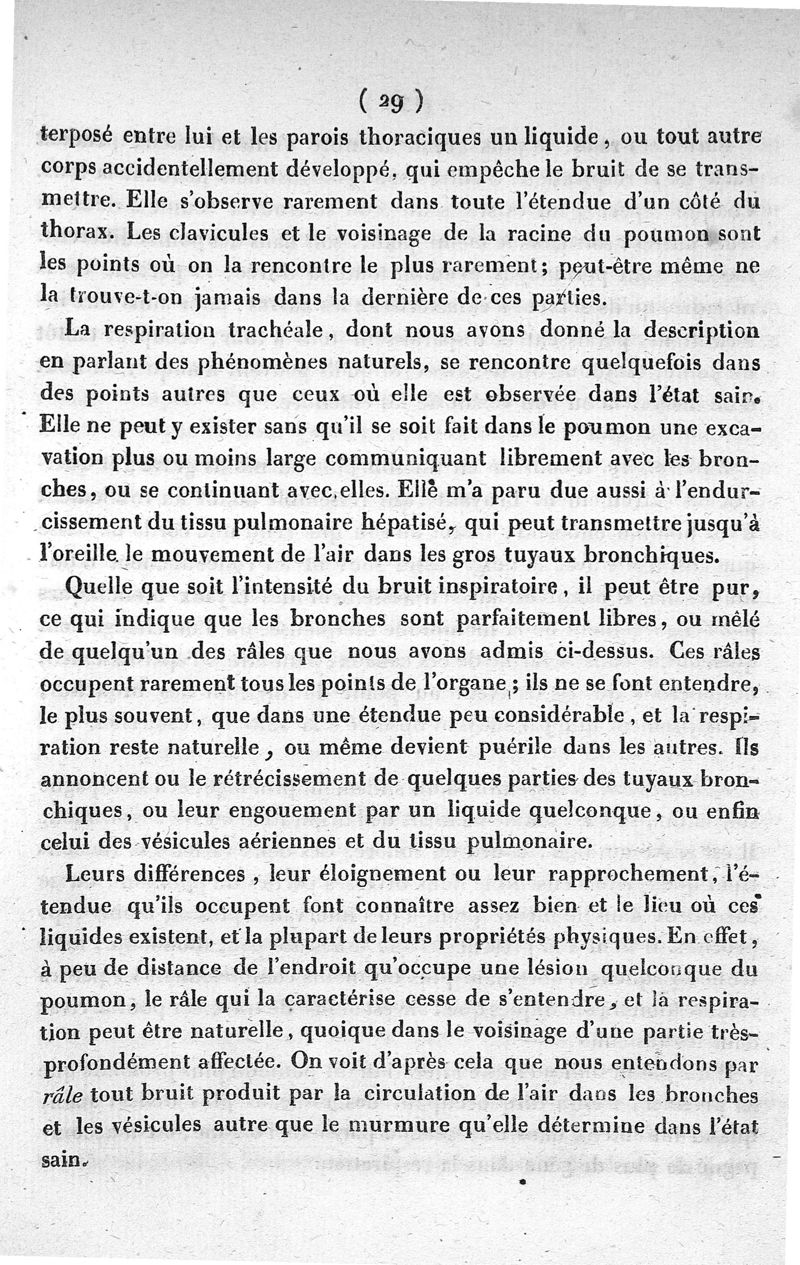 ( 29 )

terposé entre lui et les parois thoraciques un liquide, ou tout autre corps accidentellement développé, qui empêche le bruit de se transmettre. Elle s'observe rarement dans toute l'étendue d'un côté du thorax. Les clavicules et le voisinage de la racine du poumon sont les points où on la rencontre le plus rarement; peut-être même ne la trouve-t-on jamais dans la dernière de ces parties.

La respiration trachéale, dont nous avons donné la description en parlant des phénomènes naturels, se rencontre quelquefois dans des points autres que ceux où elle est observée dans l'état sain. Elle ne peut y exister sans qu'il se soit fait dans le poumon une excavation plus ou moins large communiquant librement avec les bronches, ou se continuant avec elles. Elle m'a paru due aussi à l'endurcissement du tissu pulmonaire hépatisé, qui peut transmettre jusqu'à l'oreille le mouvement de l'air dans les gros tuyaux bronchiques.

Quelle que soit l'intensité du bruit inspiratoire, il peut être pur, ce qui indique que les bronches sont parfaitement libres, ou mêlé de quelqu'un des râles que nous avons admis ci-dessus. Ces râles occupent rarement tous les points de l'organe; ils ne se font entendre, le plus souvent, que dans une étendue peu considérable, et la respiration reste naturelle, ou même devient puérile dans les autres. Ils annoncent ou le rétrécissement de quelques parties des tuyaux bronchiques, ou leur engouement par un liquide quelconque, ou enfin celui des vésicules aériennes et du tissu pulmonaire.

Leurs différences, leur éloignement ou leur rapprochement, l'étendue qu'ils occupent font connaître assez bien et le lieu où ces liquides existent, et la plupart de leurs propriétés physiques. En effet, à peu de distance de l'endroit qu'occupe une lésion quelconque du poumon, le râle qui la caractérise cesse de s'entendre, et la respiration peut être naturelle, quoique dans le voisinage d'une partie très-profondément affectée. On voit d'après cela que nous entendons par râle tout bruit produit par la circulation de l'air dans les bronches et les vésicules autre que le murmure qu'elle détermine dans l'état sain.